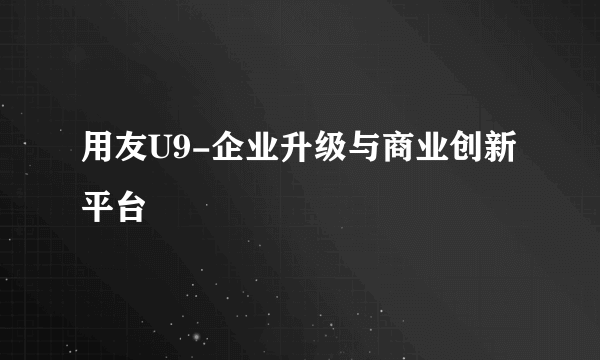 用友U9-企业升级与商业创新平台